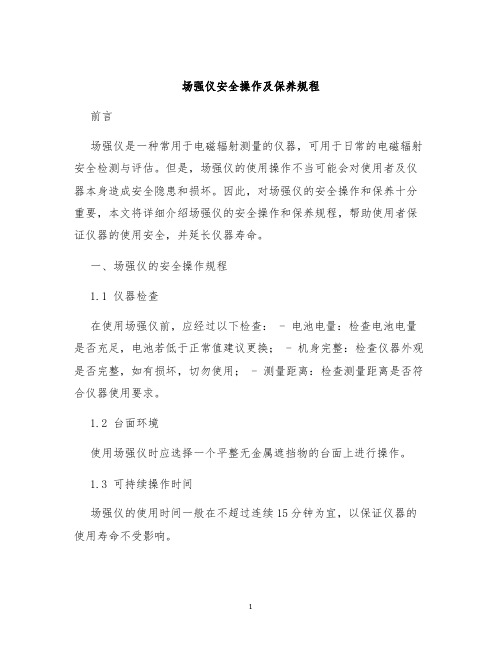 场强仪安全操作及保养规程

前言

场强仪是一种常用于电磁辐射测量的仪器，可用于日常的电磁辐射安全检测与评估。但是，场强仪的使用操作不当可能会对使用者及仪器本身造成安全隐患和损坏。因此，对场强仪的安全操作和保养十分重要，本文将详细介绍场强仪的安全操作和保养规程，帮助使用者保证仪器的使用安全，并延长仪器寿命。

一、场强仪的安全操作规程

1.1 仪器检查

在使用场强仪前，应经过以下检查： - 电池电量：检查电池电量是否充足，电池若低于正常值建议更换； - 机身完整：检查仪器外观是否完整，如有损坏，切勿使用； - 测量距离：检查测量距离是否符合仪器使用要求。

1.2 台面环境

使用场强仪时应选择一个平整无金属遮挡物的台面上进行操作。

1.3 可持续操作时间

场强仪的使用时间一般在不超过连续15分钟为宜，以保证仪器的使用寿命不受影响。

1